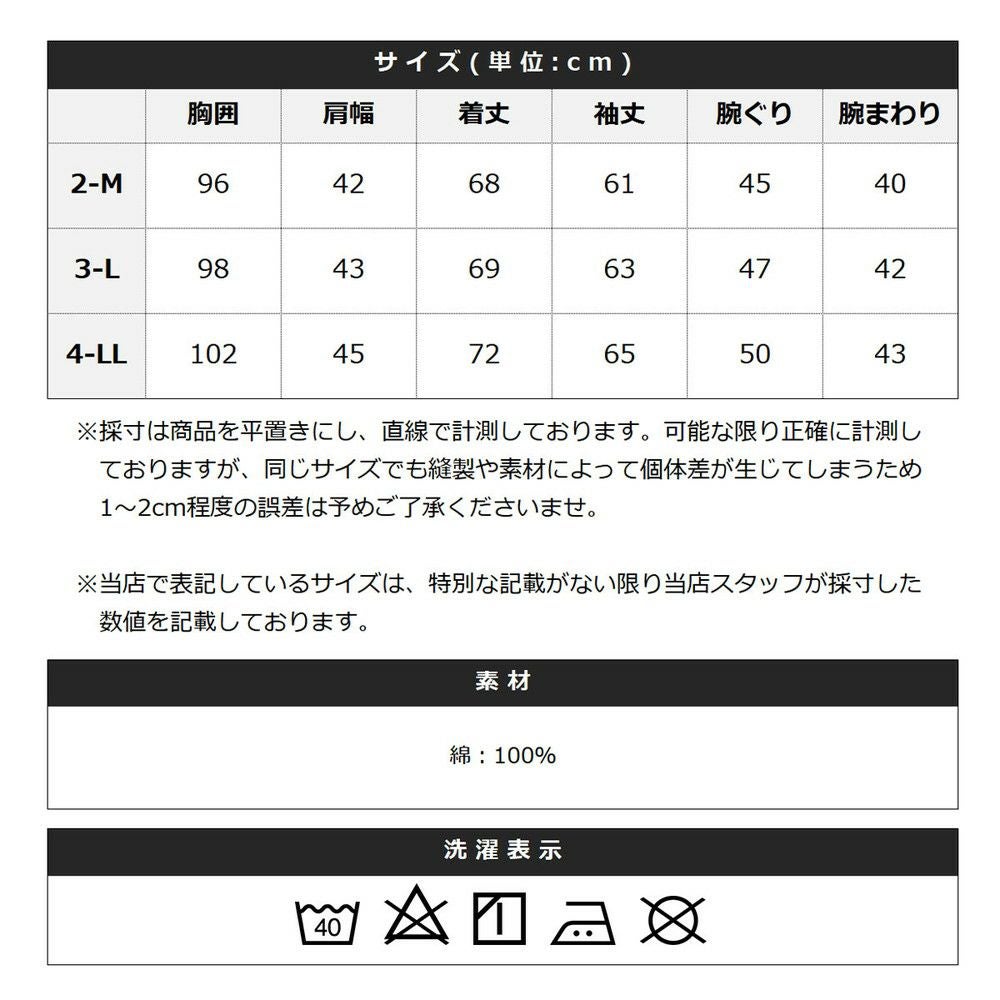 サイズ(単位:cm)

| | 胸囲 | 肩幅 | 着丈 | 袖丈 | 腕ぐり | 腕まわり |
|---|---|---|---|---|---|---|
| 2-M | 96 | 42 | 68 | 61 | 45 | 40 |
| 3-L | 98 | 43 | 69 | 63 | 47 | 42 |
| 4-LL | 102 | 45 | 72 | 65 | 50 | 43 |

※採寸は商品を平置きにし、直線で計測しております。可能な限り正確に計測しておりますが、同じサイズでも縫製や素材によって個体差が生じてしまうため1～2cm程度の誤差は予めご了承くださいませ。

※当店で表記しているサイズは、特別な記載がない限り当店スタッフが採寸した数値を記載しております。

素材

綿：100%

洗濯表示

40